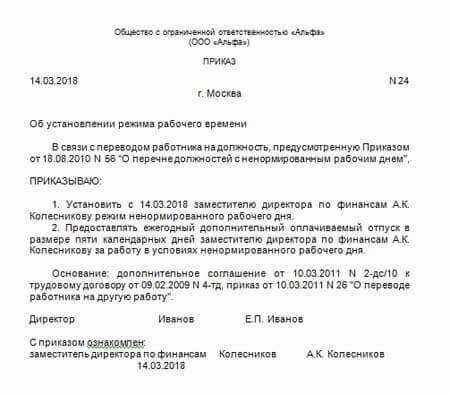 Общество с ограниченной ответственностью «Альфа»
(ООО «Альфа»)

ПРИКАЗ

14.03.2018 N 24

г. Москва

Об установлении режима рабочего времени

В связи с переводом работника на должность, предусмотренную Приказом от 18.08.2010 N 56 "О перечне должностей с ненормированным рабочим днем",

ПРИКАЗЫВАЮ:

1. Установить с 14.03.2018 заместителю директора по финансам А.К. Колесникову режим ненормированного рабочего дня.
2. Предоставлять ежегодный дополнительный оплачиваемый отпуск в размере пяти календарных дней заместителю директора по финансам А.К. Колесникову за работу в условиях ненормированного рабочего дня.

Основание: дополнительное соглашение от 10.03.2011 N 2-дс/10 к трудовому договору от 09.02.2009 N 4-тд, приказ от 10.03.2011 N 26 "О переводе работника на другую работу".

Директор Иванов Е.П. Иванов

С приказом ознакомлен:
заместитель директора по финансам Колесников А.К. Колесников
14.03.2018